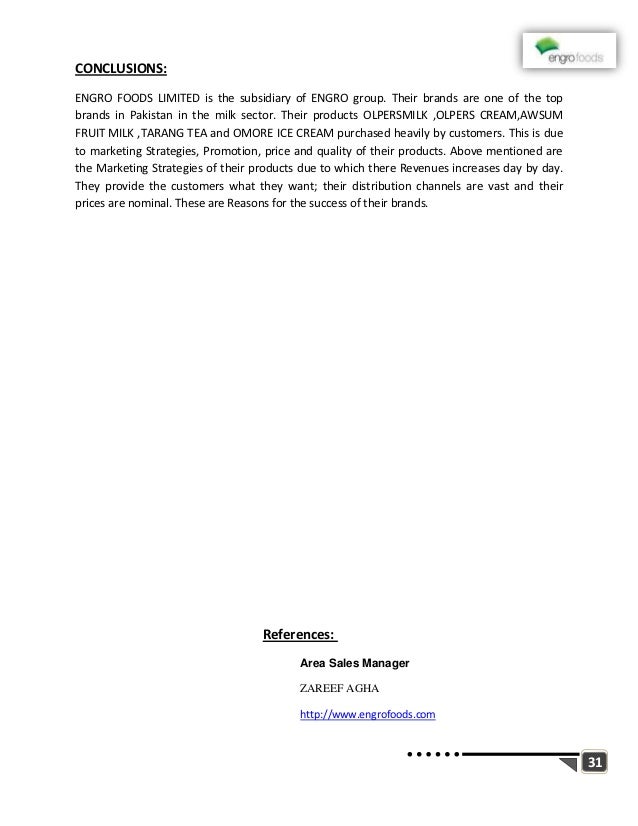 engro foods

CONCLUSIONS:

ENGRO FOODS LIMITED is the subsidiary of ENGRO group. Their brands are one of the top brands in Pakistan in the milk sector. Their products OLPERSMILK ,OLPERS CREAM,AWSUM FRUIT MILK ,TARANG TEA and OMORE ICE CREAM purchased heavily by customers. This is due to marketing Strategies, Promotion, price and quality of their products. Above mentioned are the Marketing Strategies of their products due to which there Revenues increases day by day. They provide the customers what they want; their distribution channels are vast and their prices are nominal. These are Reasons for the success of their brands.

References:

Area Sales Manager

ZAREEF AGHA

http://www.engrofoods.com

31